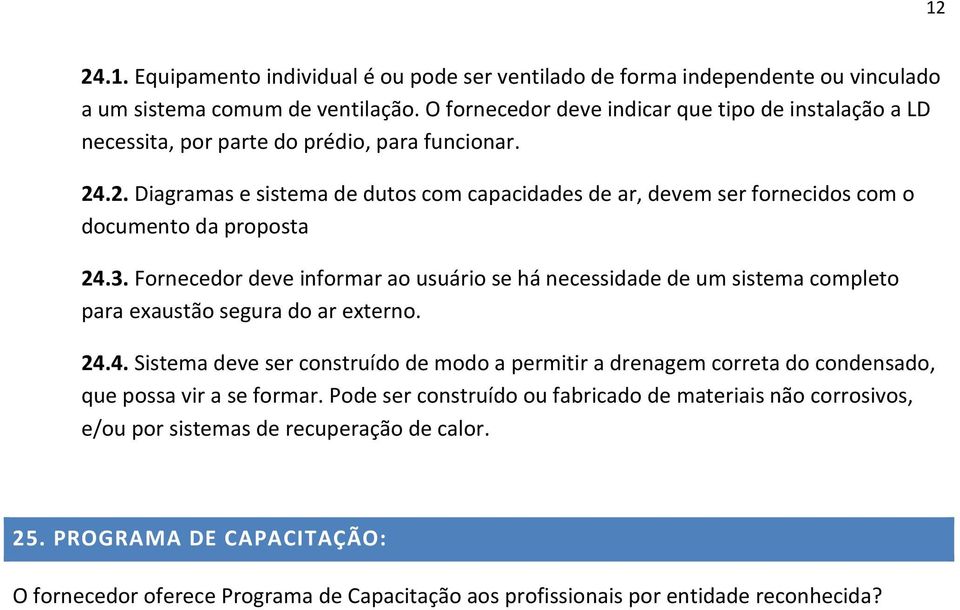 12

24.1. Equipamento individual é ou pode ser ventilado de forma independente ou vinculado a um sistema comum de ventilação. O fornecedor deve indicar que tipo de instalação a LD necessita, por parte do prédio, para funcionar.

24.2. Diagramas e sistema de dutos com capacidades de ar, devem ser fornecidos com o documento da proposta

24.3. Fornecedor deve informar ao usuário se há necessidade de um sistema completo para exaustão segura do ar externo.

24.4. Sistema deve ser construído de modo a permitir a drenagem correta do condensado, que possa vir a se formar. Pode ser construído ou fabricado de materiais não corrosivos, e/ou por sistemas de recuperação de calor.

25. PROGRAMA DE CAPACITAÇÃO:

O fornecedor oferece Programa de Capacitação aos profissionais por entidade reconhecida?